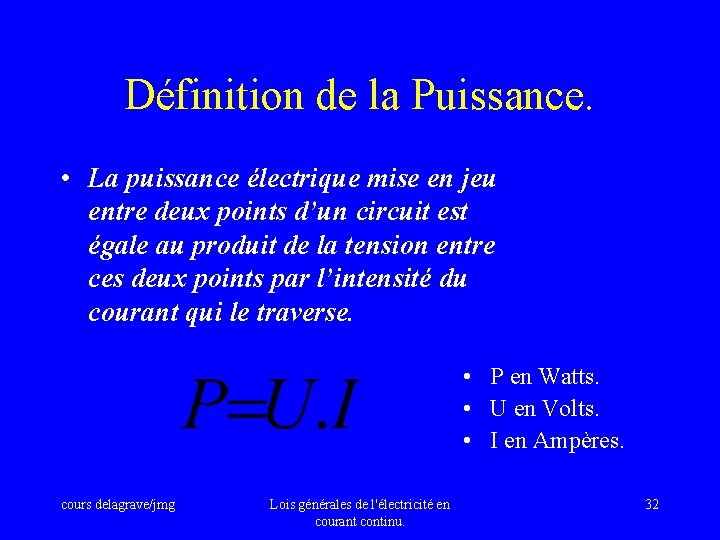 Définition de la Puissance.

• La puissance électrique mise en jeu entre deux points d'un circuit est égale au produit de la tension entre ces deux points par l'intensité du courant qui le traverse.

$P=U.I$

• P en Watts.
• U en Volts.
• I en Ampères.

cours delagrave/jmg

Lois générales de l'électricité en courant continu.

32